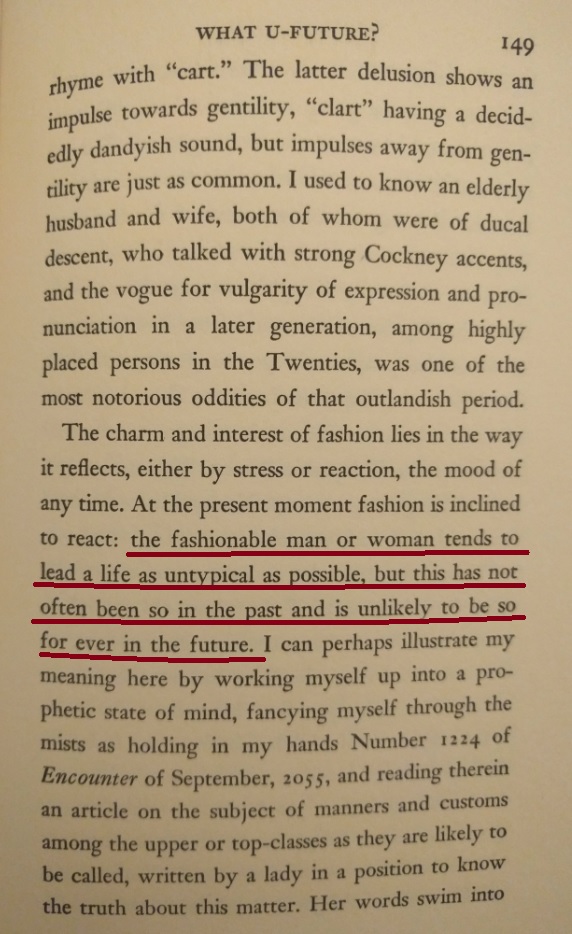 WHAT U-FUTURE? 149

rhyme with "cart." The latter delusion shows an impulse towards gentility, "clart" having a decidedly dandyish sound, but impulses away from gentility are just as common. I used to know an elderly husband and wife, both of whom were of ducal descent, who talked with strong Cockney accents, and the vogue for vulgarity of expression and pronunciation in a later generation, among highly placed persons in the Twenties, was one of the most notorious oddities of that outlandish period.

The charm and interest of fashion lies in the way it reflects, either by stress or reaction, the mood of any time. At the present moment fashion is inclined to react: the fashionable man or woman tends to lead a life as untypical as possible, but this has not often been so in the past and is unlikely to be so for ever in the future. I can perhaps illustrate my meaning here by working myself up into a prophetic state of mind, fancying myself through the mists as holding in my hands Number 1224 of Encounter of September, 2055, and reading therein an article on the subject of manners and customs among the upper or top-classes as they are likely to be called, written by a lady in a position to know the truth about this matter. Her words swim into